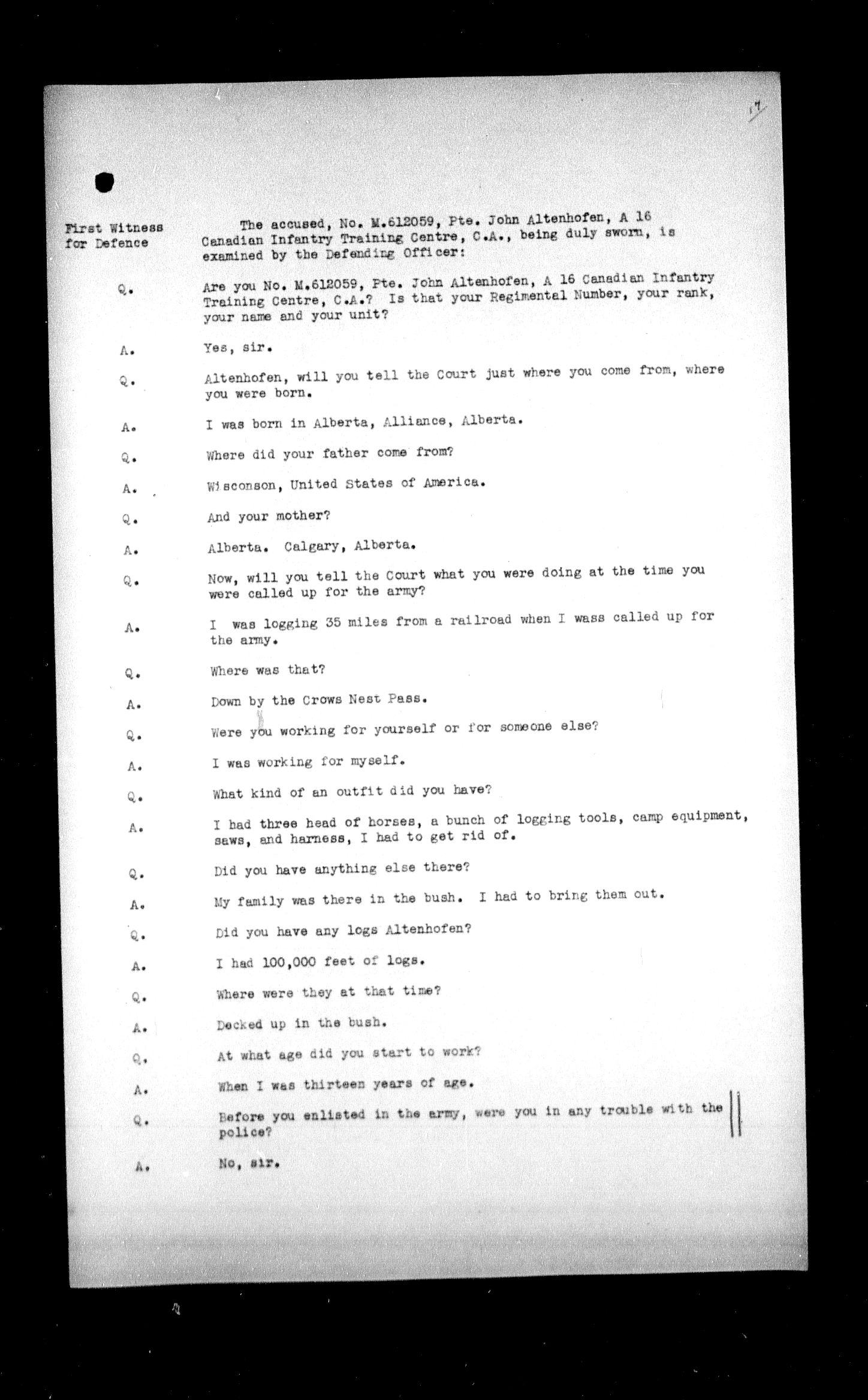 17

First Witness for Defence

The accused, No. M.612059, Pte. John Altenhofen, A 16 Canadian Infantry Training Centre, C.A., being duly sworn, is examined by the Defending Officer:

Q. Are you No. M.612059, Pte. John Altenhofen, A 16 Canadian Infantry Training Centre, C.A.? Is that your Regimental Number, your rank, your name and your unit?

A. Yes, sir.

Q. Altenhofen, will you tell the Court just where you come from, where you were born.

A. I was born in Alberta, Alliance, Alberta.

Q. Where did your father come from?

A. Wisconson, United States of America.

Q. And your mother?

A. Alberta. Calgary, Alberta.

Q. Now, will you tell the Court what you were doing at the time you were called up for the army?

A. I was logging 35 miles from a railroad when I wass called up for the army.

Q. Where was that?

A. Down by the Crows Nest Pass.

Q. Were you working for yourself or for someone else?

A. I was working for myself.

Q. What kind of an outfit did you have?

A. I had three head of horses, a bunch of logging tools, camp equipment, saws, and harness, I had to get rid of.

Q. Did you have anything else there?

A. My family was there in the bush. I had to bring them out.

Q. Did you have any logs Altenhofen?

A. I had 100,000 feet of logs.

Q. Where were they at that time?

A. Decked up in the bush.

Q. At what age did you start to work?

A. When I was thirteen years of age.

Q. Before you enlisted in the army, were you in any trouble with the police?

A. No, sir.